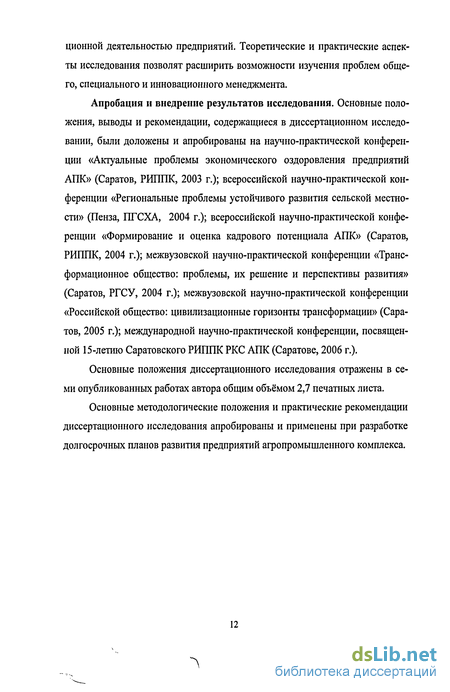 ционной деятельностью предприятий. Теоретические и практические аспекты исследования позволят расширить возможности изучения проблем общего, специального и инновационного менеджмента.

**Апробация и внедрение результатов исследования.** Основные положения, выводы и рекомендации, содержащиеся в диссертационном исследовании, были доложены и апробированы на научно-практической конференции «Актуальные проблемы экономического оздоровления предприятий АПК» (Саратов, РИППК, 2003 г.); всероссийской научно-практической конференции «Региональные проблемы устойчивого развития сельской местности» (Пенза, ПГСХА, 2004 г.); всероссийской научно-практической конференции «Формирование и оценка кадрового потенциала АПК» (Саратов, РИППК, 2004 г.); межвузовской научно-практической конференции «Трансформационное общество: проблемы, их решение и перспективы развития» (Саратов, РГСУ, 2004 г.); межвузовской научно-практической конференции «Российской общество: цивилизационные горизонты трансформации» (Саратов, 2005 г.); международной научно-практической конференции, посвященной 15-летию Саратовского РИППК РКС АПК (Саратове, 2006 г.).

Основные положения диссертационного исследования отражены в семи опубликованных работах автора общим объёмом 2,7 печатных листа.

Основные методологические положения и практические рекомендации диссертационного исследования апробированы и применены при разработке долгосрочных планов развития предприятий агропромышленного комплекса.

12

dsLib.net
библиотека диссертаций